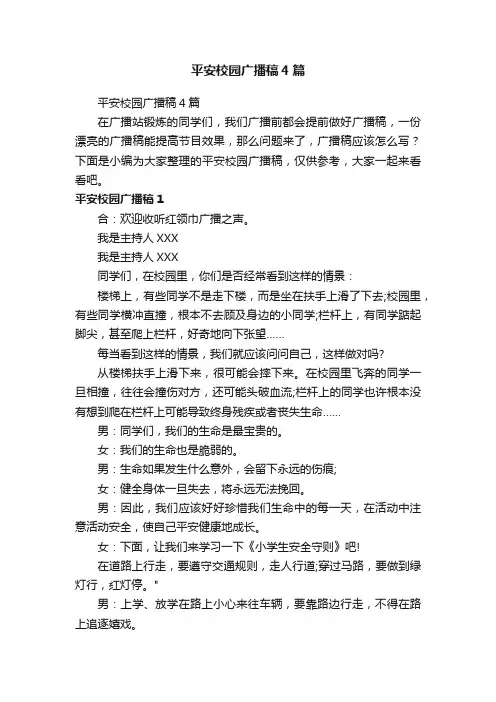 平安校园广播稿4篇

平安校园广播稿4篇

在广播站锻炼的同学们，我们广播前都会提前做好广播稿，一份漂亮的广播稿能提高节目效果，那么问题来了，广播稿应该怎么写？下面是小编为大家整理的平安校园广播稿，仅供参考，大家一起来看看吧。

平安校园广播稿1

合：欢迎收听红领巾广播之声。

我是主持人XXX

我是主持人XXX

同学们，在校园里，你们是否经常看到这样的情景：

楼梯上，有些同学不是走下楼，而是坐在扶手上滑了下去;校园里，有些同学横冲直撞，根本不去顾及身边的小同学;栏杆上，有同学踮起脚尖，甚至爬上栏杆，好奇地向下张望……

每当看到这样的情景，我们就应该问问自己，这样做对吗?

从楼梯扶手上滑下来，很可能会摔下来。在校园里飞奔的同学一旦相撞，往往会撞伤对方，还可能头破血流;栏杆上的同学也许根本没有想到爬在栏杆上可能导致终身残疾或者丧失生命……

男：同学们，我们的生命是最宝贵的。

女：我们的生命也是脆弱的。

男：生命如果发生什么意外，会留下永远的伤痕;

女：健全身体一旦失去，将永远无法挽回。

男：因此，我们应该好好珍惜我们生命中的每一天，在活动中注意活动安全，使自己平安健康地成长。

女：下面，让我们来学习一下《小学生安全守则》吧!

在道路上行走，要遵守交通规则，走人行道;穿过马路，要做到绿灯行，红灯停。"

男：上学、放学在路上小心来往车辆，要靠路边行走，不得在路上追逐嬉戏。